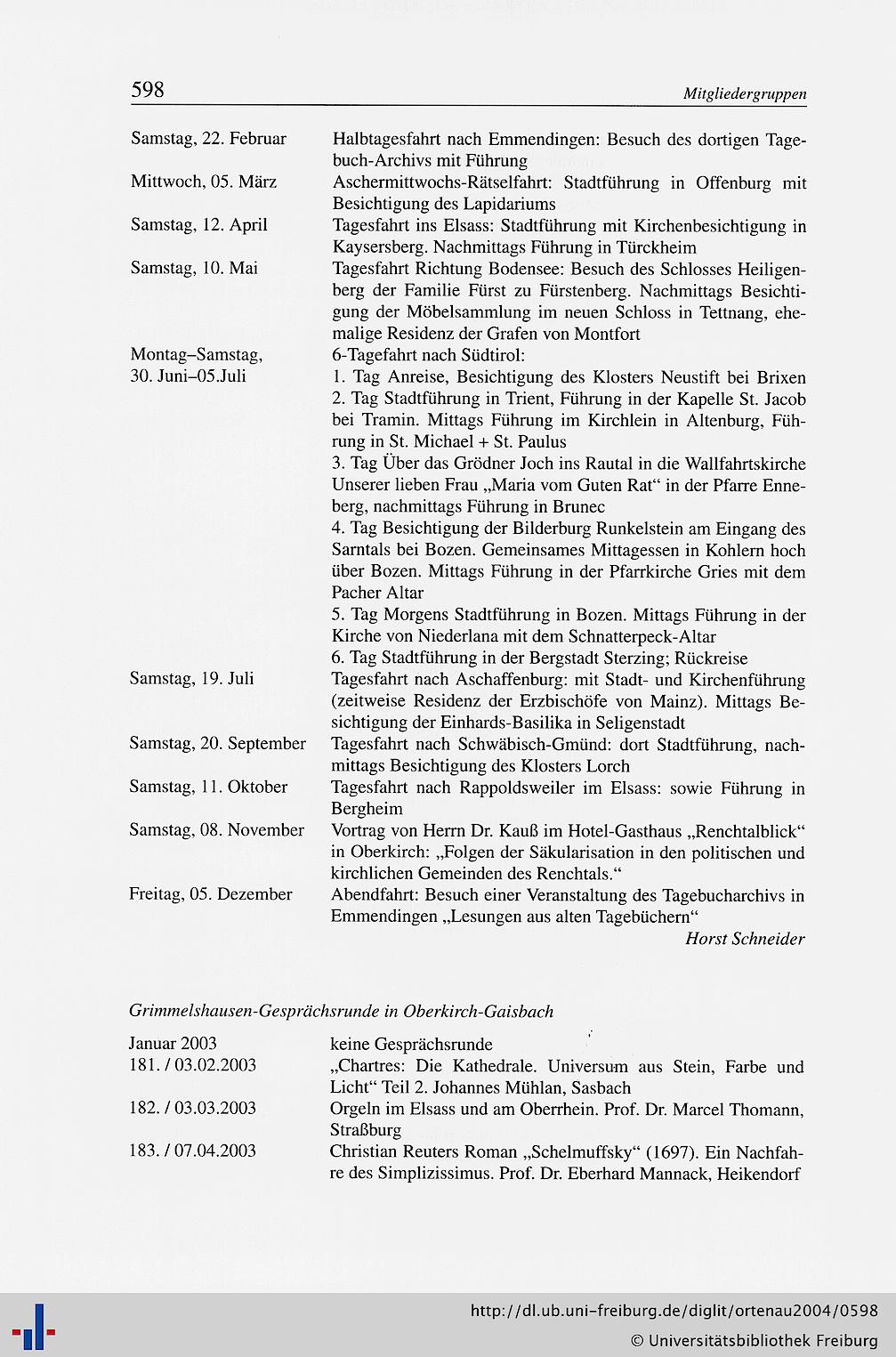 598 Mitgliedergruppen

Samstag, 22. Februar
Halbtagesfahrt nach Emmendingen: Besuch des dortigen Tagebuch-Archivs mit Führung

Mittwoch, 05. März
Aschermittwochs-Rätselfahrt: Stadtführung in Offenburg mit Besichtigung des Lapidariums

Samstag, 12. April
Tagesfahrt ins Elsass: Stadtführung mit Kirchenbesichtigung in Kaysersberg. Nachmittags Führung in Türckheim

Samstag, 10. Mai
Tagesfahrt Richtung Bodensee: Besuch des Schlosses Heiligenberg der Familie Fürst zu Fürstenberg. Nachmittags Besichtigung der Möbelsammlung im neuen Schloss in Tettnang, ehemalige Residenz der Grafen von Montfort

Montag–Samstag, 30. Juni–05.Juli
6-Tagefahrt nach Südtirol:
1. Tag Anreise, Besichtigung des Klosters Neustift bei Brixen
2. Tag Stadtführung in Trient, Führung in der Kapelle St. Jacob bei Tramin. Mittags Führung im Kirchlein in Altenburg, Führung in St. Michael + St. Paulus
3. Tag Über das Grödner Joch ins Rautal in die Wallfahrtskirche Unserer lieben Frau „Maria vom Guten Rat“ in der Pfarre Enneberg, nachmittags Führung in Brunec
4. Tag Besichtigung der Bilderburg Runkelstein am Eingang des Sarntals bei Bozen. Gemeinsames Mittagessen in Kohlern hoch über Bozen. Mittags Führung in der Pfarrkirche Gries mit dem Pacher Altar
5. Tag Morgens Stadtführung in Bozen. Mittags Führung in der Kirche von Niederlana mit dem Schnatterpeck-Altar
6. Tag Stadtführung in der Bergstadt Sterzing; Rückreise

Samstag, 19. Juli
Tagesfahrt nach Aschaffenburg: mit Stadt- und Kirchenführung (zeitweise Residenz der Erzbischöfe von Mainz). Mittags Besichtigung der Einhards-Basilika in Seligenstadt

Samstag, 20. September
Tagesfahrt nach Schwäbisch-Gmünd: dort Stadtführung, nachmittags Besichtigung des Klosters Lorch

Samstag, 11. Oktober
Tagesfahrt nach Rappoldsweiler im Elsass: sowie Führung in Bergheim

Samstag, 08. November
Vortrag von Herrn Dr. Kauß im Hotel-Gasthaus „Renchtalblick“ in Oberkirch: „Folgen der Säkularisation in den politischen und kirchlichen Gemeinden des Renchtals.“

Freitag, 05. Dezember
Abendfahrt: Besuch einer Veranstaltung des Tagebucharchivs in Emmendingen „Lesungen aus alten Tagebüchern“

Horst Schneider

Grimmelshausen-Gesprächsrunde in Oberkirch-Gaisbach

Januar 2003
keine Gesprächsrunde

181. / 03.02.2003
„Chartres: Die Kathedrale. Universum aus Stein, Farbe und Licht“ Teil 2. Johannes Mühlan, Sasbach

182. / 03.03.2003
Orgeln im Elsass und am Oberrhein. Prof. Dr. Marcel Thomann, Straßburg

183. / 07.04.2003
Christian Reuters Roman „Schelmuffsky“ (1697). Ein Nachfahre des Simplizissimus. Prof. Dr. Eberhard Mannack, Heikendorf

http://dl.ub.uni-freiburg.de/diglit/ortenau2004/0598
© Universitätsbibliothek Freiburg